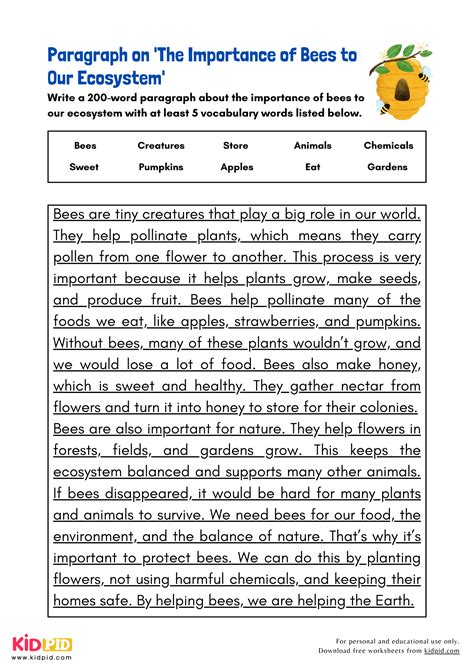 Paragraph on 'The Importance of Bees to Our Ecosystem'

Write a 200-word paragraph about the importance of bees to our ecosystem with at least 5 vocabulary words listed below.

| Bees | Creatures | Store | Animals | Chemicals |
|---|---|---|---|---|
| Sweet | Pumpkins | Apples | Eat | Gardens |

Bees are tiny creatures that play a big role in our world. They help pollinate plants, which means they carry pollen from one flower to another. This process is very important because it helps plants grow, make seeds, and produce fruit. Bees help pollinate many of the foods we eat, like apples, strawberries, and pumpkins. Without bees, many of these plants wouldn't grow, and we would lose a lot of food. Bees also make honey, which is sweet and healthy. They gather nectar from flowers and turn it into honey to store for their colonies. Bees are also important for nature. They help flowers in forests, fields, and gardens grow. This keeps the ecosystem balanced and supports many other animals. If bees disappeared, it would be hard for many plants and animals to survive. We need bees for our food, the environment, and the balance of nature. That's why it's important to protect bees. We can do this by planting flowers, not using harmful chemicals, and keeping their homes safe. By helping bees, we are helping the Earth.

KIDPID
www.kidpid.com

For personal and educational use only.
Download free worksheets from kidpid.com